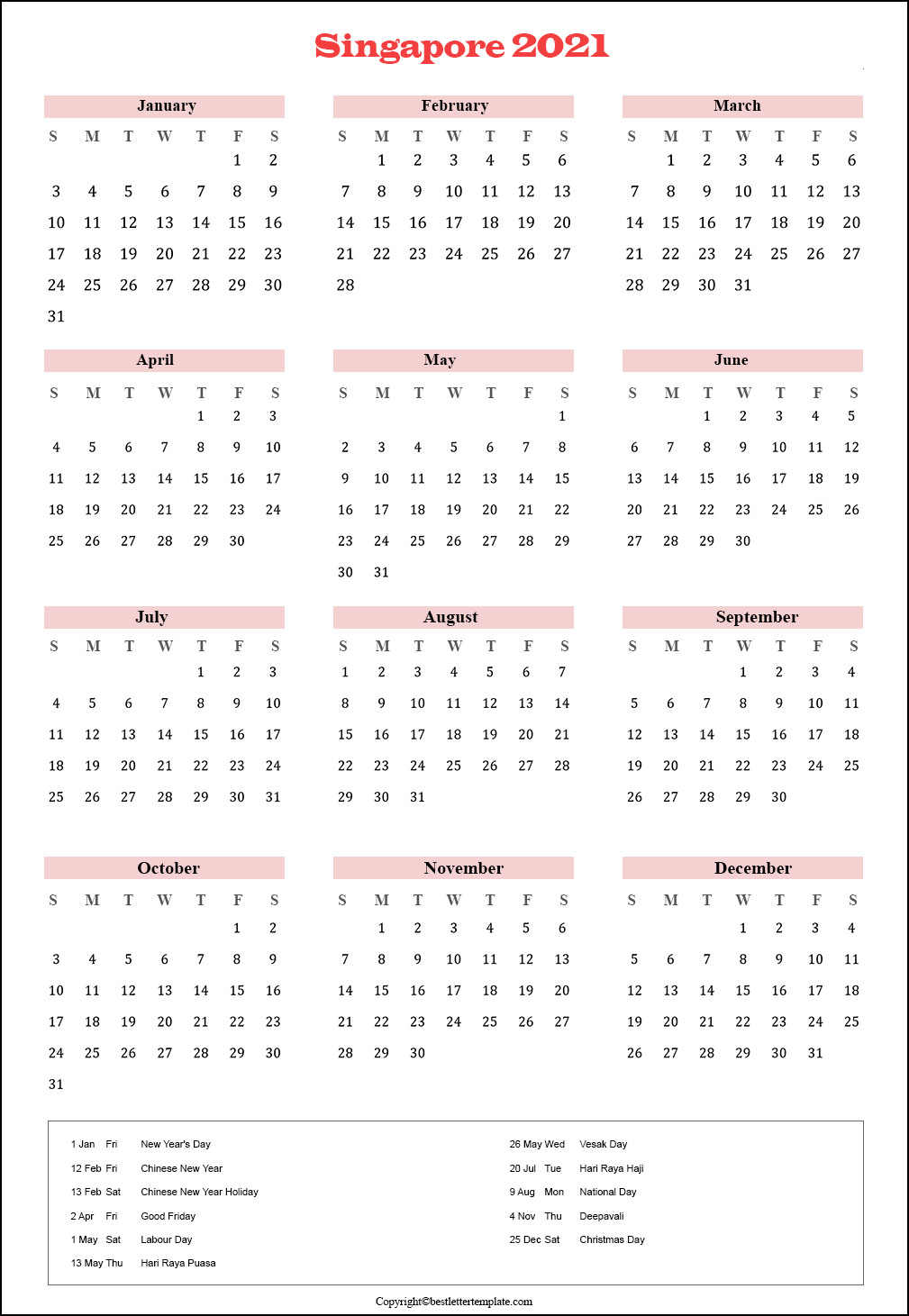 Singapore 2021

January

| S | M | T | W | T | F | S |
|---|---|---|---|---|---|---|
| | | | | | 1 | 2 |
| 3 | 4 | 5 | 6 | 7 | 8 | 9 |
| 10 | 11 | 12 | 13 | 14 | 15 | 16 |
| 17 | 18 | 19 | 20 | 21 | 22 | 23 |
| 24 | 25 | 26 | 27 | 28 | 29 | 30 |
| 31 | | | | | | |

February

| S | M | T | W | T | F | S |
|---|---|---|---|---|---|---|
| | 1 | 2 | 3 | 4 | 5 | 6 |
| 7 | 8 | 9 | 10 | 11 | 12 | 13 |
| 14 | 15 | 16 | 17 | 18 | 19 | 20 |
| 21 | 22 | 23 | 24 | 25 | 26 | 27 |
| 28 | | | | | | |

March

| S | M | T | W | T | F | S |
|---|---|---|---|---|---|---|
| | 1 | 2 | 3 | 4 | 5 | 6 |
| 7 | 8 | 9 | 10 | 11 | 12 | 13 |
| 14 | 15 | 16 | 17 | 18 | 19 | 20 |
| 21 | 22 | 23 | 24 | 25 | 26 | 27 |
| 28 | 29 | 30 | 31 | | | |

April

| S | M | T | W | T | F | S |
|---|---|---|---|---|---|---|
| | | | | 1 | 2 | 3 |
| 4 | 5 | 6 | 7 | 8 | 9 | 10 |
| 11 | 12 | 13 | 14 | 15 | 16 | 17 |
| 18 | 19 | 20 | 21 | 22 | 23 | 24 |
| 25 | 26 | 27 | 28 | 29 | 30 | |

May

| S | M | T | W | T | F | S |
|---|---|---|---|---|---|---|
| | | | | | | 1 |
| 2 | 3 | 4 | 5 | 6 | 7 | 8 |
| 9 | 10 | 11 | 12 | 13 | 14 | 15 |
| 16 | 17 | 18 | 19 | 20 | 21 | 22 |
| 23 | 24 | 25 | 26 | 27 | 28 | 29 |
| 30 | 31 | | | | | |

June

| S | M | T | W | T | F | S |
|---|---|---|---|---|---|---|
| | | 1 | 2 | 3 | 4 | 5 |
| 6 | 7 | 8 | 9 | 10 | 11 | 12 |
| 13 | 14 | 15 | 16 | 17 | 18 | 19 |
| 20 | 21 | 22 | 23 | 24 | 25 | 26 |
| 27 | 28 | 29 | 30 | | | |

July

| S | M | T | W | T | F | S |
|---|---|---|---|---|---|---|
| | | | | 1 | 2 | 3 |
| 4 | 5 | 6 | 7 | 8 | 9 | 10 |
| 11 | 12 | 13 | 14 | 15 | 16 | 17 |
| 18 | 19 | 20 | 21 | 22 | 23 | 24 |
| 25 | 26 | 27 | 28 | 29 | 30 | 31 |

August

| S | M | T | W | T | F | S |
|---|---|---|---|---|---|---|
| 1 | 2 | 3 | 4 | 5 | 6 | 7 |
| 8 | 9 | 10 | 11 | 12 | 13 | 14 |
| 15 | 16 | 17 | 18 | 19 | 20 | 21 |
| 22 | 23 | 24 | 25 | 26 | 27 | 28 |
| 29 | 30 | 31 | | | | |

September

| S | M | T | W | T | F | S |
|---|---|---|---|---|---|---|
| | | | 1 | 2 | 3 | 4 |
| 5 | 6 | 7 | 8 | 9 | 10 | 11 |
| 12 | 13 | 14 | 15 | 16 | 17 | 18 |
| 19 | 20 | 21 | 22 | 23 | 24 | 25 |
| 26 | 27 | 28 | 29 | 30 | | |

October

| S | M | T | W | T | F | S |
|---|---|---|---|---|---|---|
| | | | | | 1 | 2 |
| 3 | 4 | 5 | 6 | 7 | 8 | 9 |
| 10 | 11 | 12 | 13 | 14 | 15 | 16 |
| 17 | 18 | 19 | 20 | 21 | 22 | 23 |
| 24 | 25 | 26 | 27 | 28 | 29 | 30 |
| 31 | | | | | | |

November

| S | M | T | W | T | F | S |
|---|---|---|---|---|---|---|
| | 1 | 2 | 3 | 4 | 5 | 6 |
| 7 | 8 | 9 | 10 | 11 | 12 | 13 |
| 14 | 15 | 16 | 17 | 18 | 19 | 20 |
| 21 | 22 | 23 | 24 | 25 | 26 | 27 |
| 28 | 29 | 30 | | | | |

December

| S | M | T | W | T | F | S |
|---|---|---|---|---|---|---|
| | | | 1 | 2 | 3 | 4 |
| 5 | 6 | 7 | 8 | 9 | 10 | 11 |
| 12 | 13 | 14 | 15 | 16 | 17 | 18 |
| 19 | 20 | 21 | 22 | 23 | 24 | 25 |
| 26 | 27 | 28 | 29 | 30 | 31 | |

1 Jan Fri New Year's Day
12 Feb Fri Chinese New Year
13 Feb Sat Chinese New Year Holiday
2 Apr Fri Good Friday
1 May Sat Labour Day
13 May Thu Hari Raya Puasa

26 May Wed Vesak Day
20 Jul Tue Hari Raya Haji
9 Aug Mon National Day
4 Nov Thu Deepavali
25 Dec Sat Christmas Day

Copyright©bestlettertemplate.com